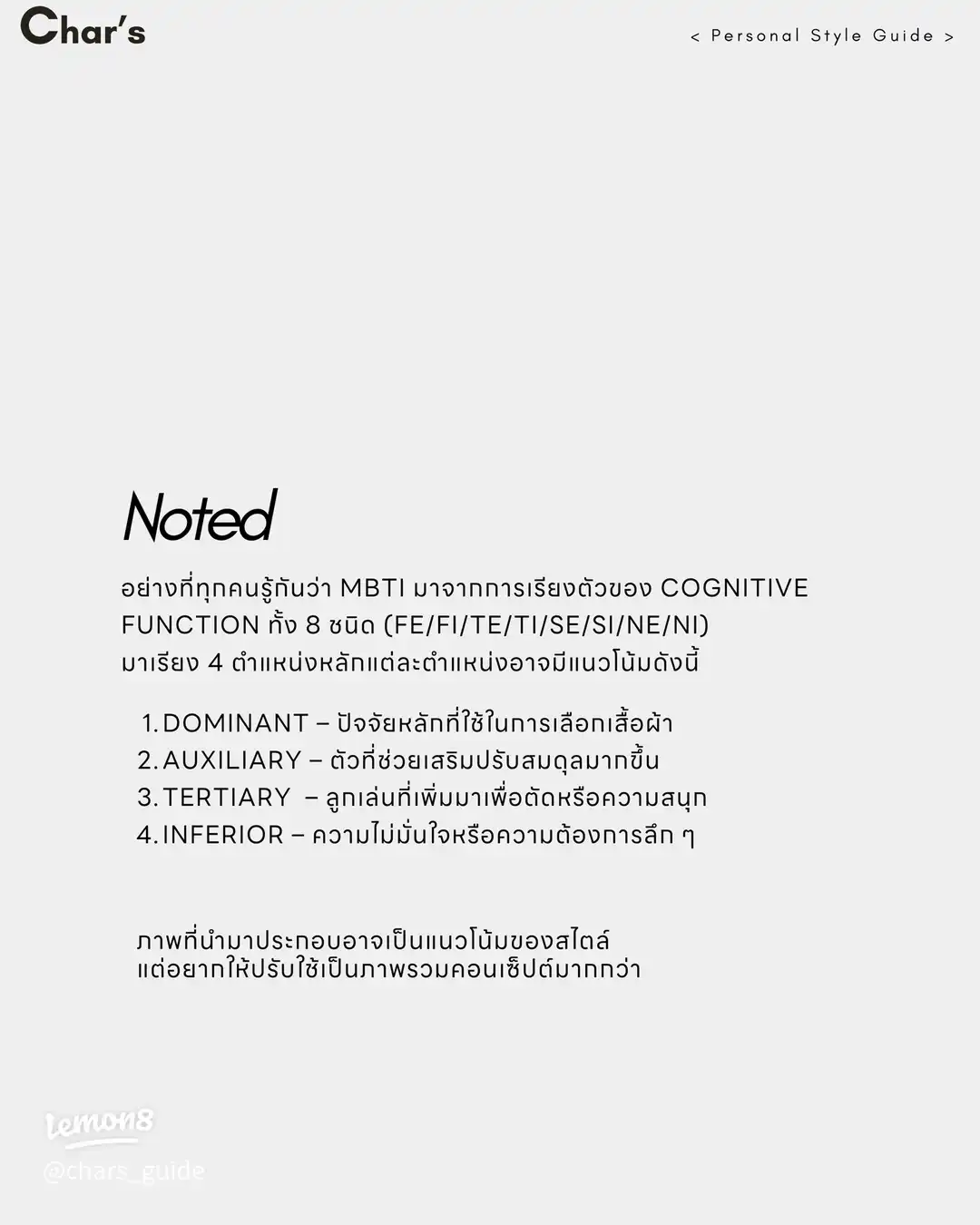 Char's

< Personal Style Guide >

Noted

อย่างที่ทุกคนรู้กันว่า MBTI มาจากการเรียงตัวของ COGNITIVE FUNCTION ทั้ง 8 ชนิด (FE/FI/TE/TI/SE/SI/NE/NI) มาเรียง 4 ตำแหน่งหลักแต่ละตำแหน่งอาจมีแนวโน้มดังนี้

1. DOMINANT – ปัจจัยหลักที่ใช้ในการเลือกเสื้อผ้า
2. AUXILIARY – ตัวที่ช่วยเสริมปรับสมดุลมากขึ้น
3. TERTIARY – ลูกเล่นที่เพิ่มมาเพื่อตัดหรือความสนุก
4. INFERIOR – ความไม่มั่นใจหรือความต้องการลึก ๆ

ภาพที่นำมาประกอบอาจเป็นแนวโน้มของสไตล์
แต่อยากให้ปรับใช้เป็นภาพรวมคอนเซ็ปต์มากกว่า

lemon8
@chars_guide